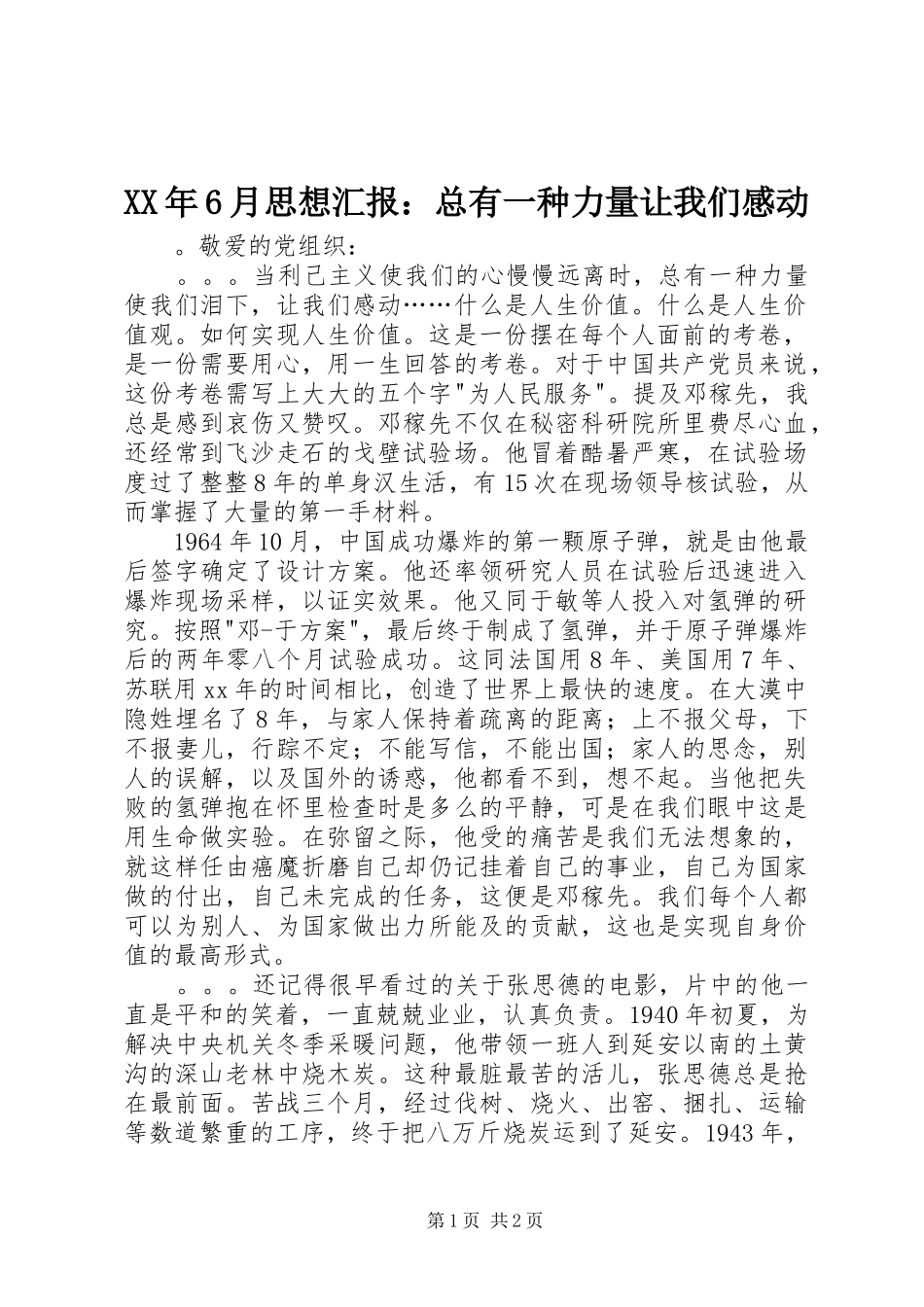 XX年6月思想汇报：总有一种力量让我们感动

。敬爱的党组织：

。。。当利己主义使我们的心慢慢远离时，总有一种力量使我们泪下，让我们感动……什么是人生价值。什么是人生价值观。如何实现人生价值。这是一份摆在每个人面前的考卷，是一份需要用心，用一生回答的考卷。对于中国共产党员来说，这份考卷需写上大大的五个字"为人民服务"。提及邓稼先，我总是感到哀伤又赞叹。邓稼先不仅在秘密科研院所里费尽心血，还经常到飞沙走石的戈壁试验场。他冒着酷暑严寒，在试验场度过了整整8年的单身汉生活，有15次在现场领导核试验，从而掌握了大量的第一手材料。

1964年10月，中国成功爆炸的第一颗原子弹，就是由他最后签字确定了设计方案。他还率领研究人员在试验后迅速进入爆炸现场采样，以证实效果。他又同于敏等人投入对氢弹的研究。按照"邓-于方案"，最后终于制成了氢弹，并于原子弹爆炸后的两年零八个月试验成功。这同法国用8年、美国用7年、苏联用xx年的时间相比，创造了世界上最快的速度。在大漠中隐姓埋名了8年，与家人保持着疏离的距离；上不报父母，下不报妻儿，行踪不定；不能写信，不能出国；家人的思念，别人的误解，以及国外的诱惑，他都看不到，想不起。当他把失败的氢弹抱在怀里检查时是多么的平静，可是在我们眼中这是用生命做实验。在弥留之际，他受的痛苦是我们无法想象的，就这样任由癌魔折磨自己却仍记挂着自己的事业，自己为国家做的付出，自己未完成的任务，这便是邓稼先。我们每个人都可以为别人、为国家做出力所能及的贡献，这也是实现自身价值的最高形式。

。。。还记得很早看过的关于张思德的电影，片中的他一直是平和的笑着，一直兢兢业业，认真负责。1940年初夏，为解决中央机关冬季采暖问题，他带领一班人到延安以南的土黄沟的深山老林中烧木炭。这种最脏最苦的活儿，张思德总是抢在最前面。苦战三个月，经过伐树、烧火、出窑、捆扎、运输等数道繁重的工序，终于把八万斤烧炭运到了延安。1943年，

第1页 共2页